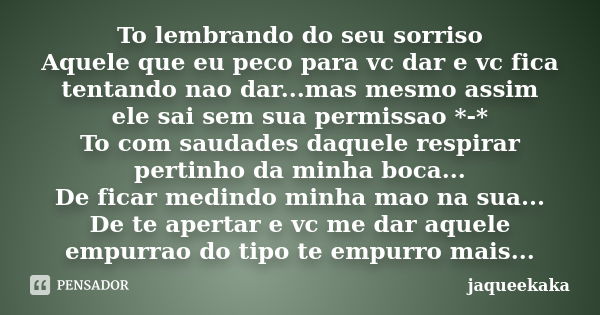 To lembrando do seu sorriso
Aquele que eu peco para vc dar e vc fica tentando nao dar...mas mesmo assim ele sai sem sua permissao *-*
To com saudades daquele respirar pertinho da minha boca...
De ficar medindo minha mao na sua...
De te apertar e vc me dar aquele empurrao do tipo te empurro mais...

PENSADOR

jaqueekaka